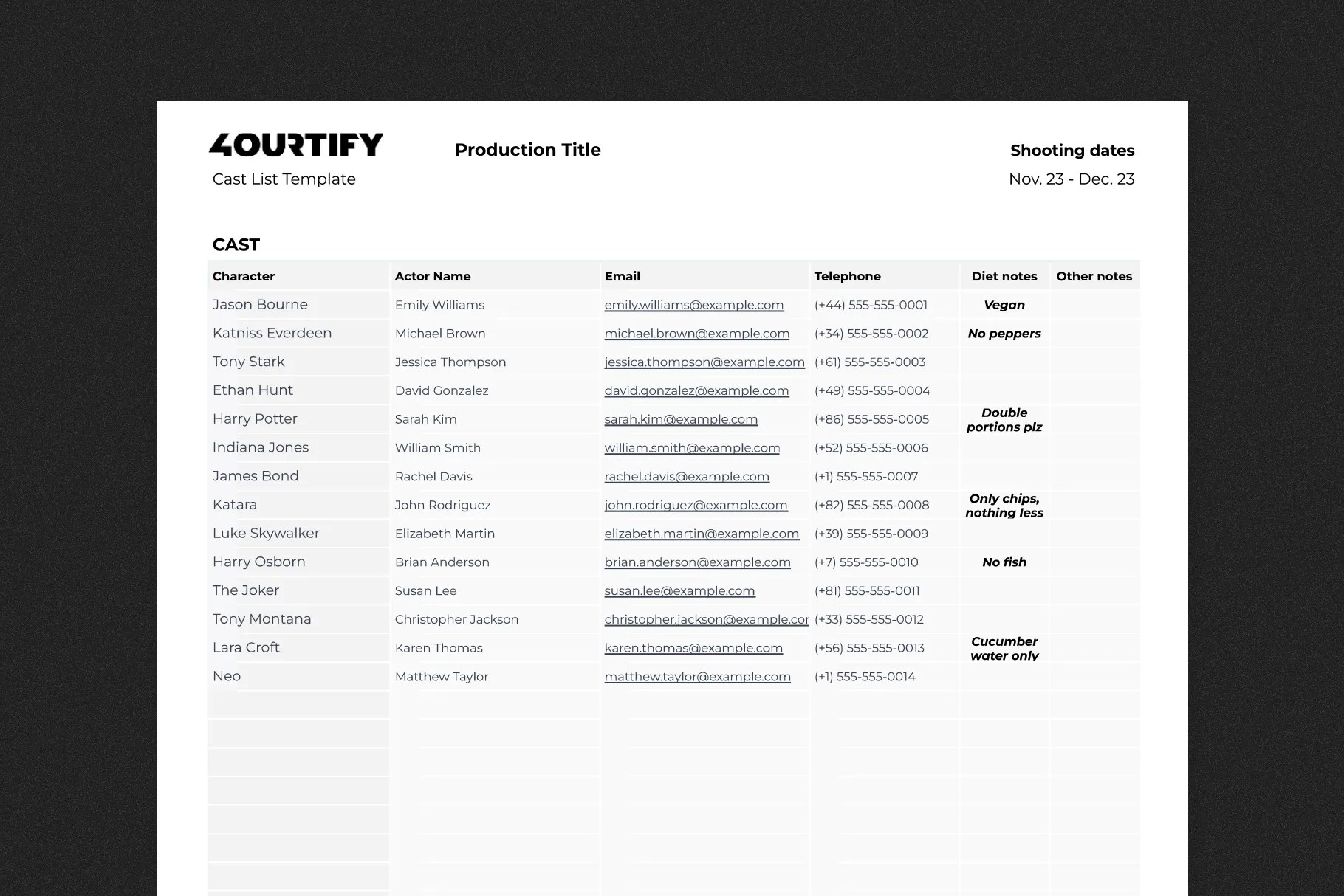 4OURTIFY
Cast List Template

Production Title

Shooting dates
Nov. 23 - Dec. 23

CAST

| Character | Actor Name | Email | Telephone | Diet notes | Other notes |
|---|---|---|---|---|---|
| Jason Bourne | Emily Williams | emily.williams@example.com | (+44) 555-555-0001 | Vegan | |
| Katniss Everdeen | Michael Brown | michael.brown@example.com | (+34) 555-555-0002 | No peppers | |
| Tony Stark | Jessica Thompson | jessica.thompson@example.com | (+61) 555-555-0003 | | |
| Ethan Hunt | David Gonzalez | david.gonzalez@example.com | (+49) 555-555-0004 | | |
| Harry Potter | Sarah Kim | sarah.kim@example.com | (+86) 555-555-0005 | Double portions plz | |
| Indiana Jones | William Smith | william.smith@example.com | (+52) 555-555-0006 | | |
| James Bond | Rachel Davis | rachel.davis@example.com | (+1) 555-555-0007 | | |
| Katara | John Rodriguez | john.rodriguez@example.com | (+82) 555-555-0008 | Only chips, nothing less | |
| Luke Skywalker | Elizabeth Martin | elizabeth.martin@example.com | (+39) 555-555-0009 | | |
| Harry Osborn | Brian Anderson | brian.anderson@example.com | (+7) 555-555-0010 | No fish | |
| The Joker | Susan Lee | susan.lee@example.com | (+81) 555-555-0011 | | |
| Tony Montana | Christopher Jackson | christopher.jackson@example.cor | (+33) 555-555-0012 | | |
| Lara Croft | Karen Thomas | karen.thomas@example.com | (+56) 555-555-0013 | Cucumber water only | |
| Neo | Matthew Taylor | matthew.taylor@example.com | (+1) 555-555-0014 | | |